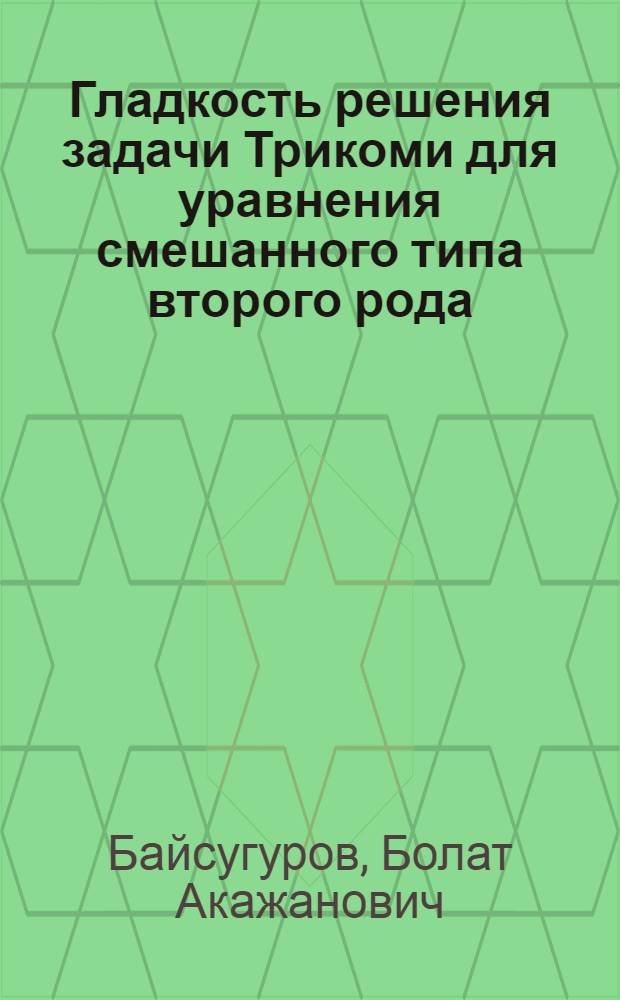 Гладкость решения задачи Трикоми для уравнения смешанного типа второго рода

Байсугуров, Болат Акажанович